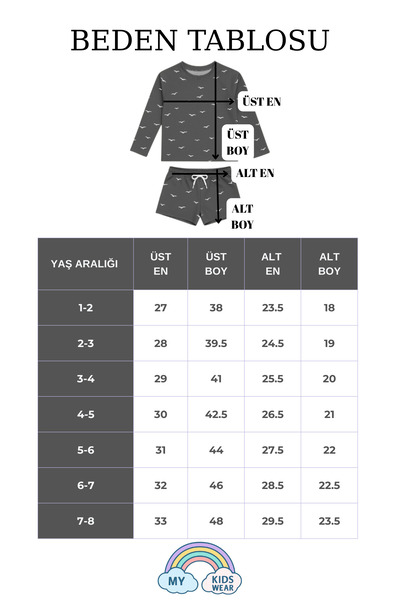 BEDEN TABLOSU

ÜST EN

ÜST BOY

ALT EN

ALT BOY

| YAŞ ARALIĞI | ÜST EN | ÜST BOY | ALT EN | ALT BOY |
|---|---|---|---|---|
| 1-2 | 27 | 38 | 23.5 | 18 |
| 2-3 | 28 | 39.5 | 24.5 | 19 |
| 3-4 | 29 | 41 | 25.5 | 20 |
| 4-5 | 30 | 42.5 | 26.5 | 21 |
| 5-6 | 31 | 44 | 27.5 | 22 |
| 6-7 | 32 | 46 | 28.5 | 22.5 |
| 7-8 | 33 | 48 | 29.5 | 23.5 |

MY KIDS WEAR